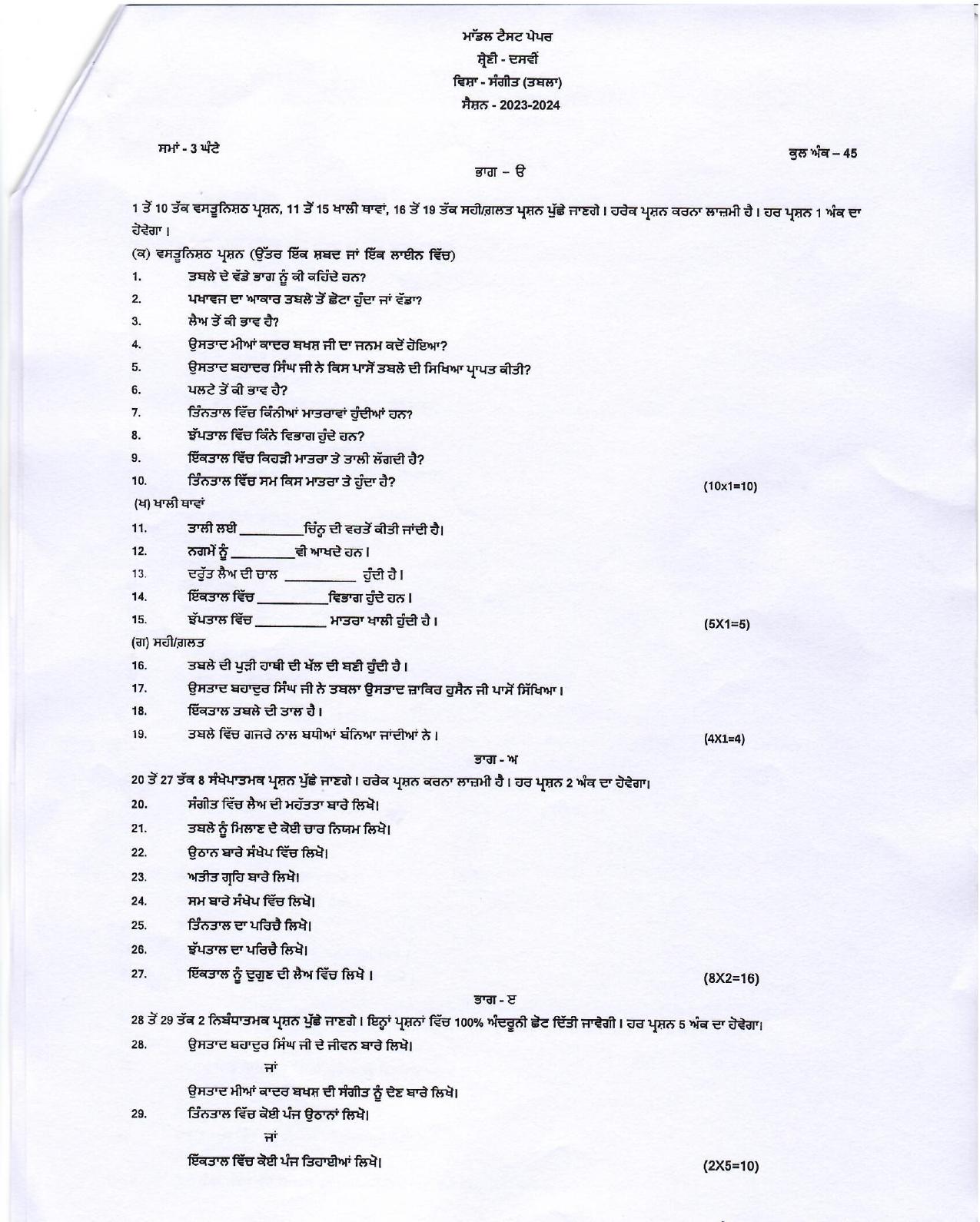 ਮਾੱਡਲ ਟੈਸਟ ਪੇਪਰ
ਸ਼੍ਰੇਣੀ - ਦਸਵੀਂ
ਵਿਸ਼ਾ - ਸੰਗੀਤ (ਤਬਲਾ)
ਸੈਸ਼ਨ - 2023-2024

ਸਮਾਂ - 3 ਘੰਟੇ

ਕੁਲ ਅੰਕ – 45

ਭਾਗ – ੳ

1 ਤੋਂ 10 ਤੱਕ ਵਸਤੂਨਿਸ਼ਠ ਪ੍ਰਸ਼ਨ, 11 ਤੋਂ 15 ਖਾਲੀ ਥਾਵਾਂ, 16 ਤੋਂ 19 ਤੱਕ ਸਹੀ/ਗ਼ਲਤ ਪ੍ਰਸ਼ਨ ਪੁੱਛੇ ਜਾਣਗੇ। ਹਰੇਕ ਪ੍ਰਸ਼ਨ ਕਰਨਾ ਲਾਜ਼ਮੀ ਹੈ। ਹਰ ਪ੍ਰਸ਼ਨ 1 ਅੰਕ ਦਾ ਹੋਵੇਗਾ।

(ੳ) ਵਸਤੂਨਿਸ਼ਠ ਪ੍ਰਸ਼ਨ (ਉੱਤਰ ਇੱਕ ਸ਼ਬਦ ਜਾਂ ਇੱਕ ਲਾਈਨ ਵਿੱਚ)
1. ਤਬਲੇ ਦੇ ਵੱਡੇ ਭਾਗ ਨੂੰ ਕੀ ਕਹਿੰਦੇ ਹਨ?
2. ਪਖਾਵਜ ਦਾ ਆਕਾਰ ਤਬਲੇ ਤੋਂ ਛੋਟਾ ਹੁੰਦਾ ਜਾਂ ਵੱਡਾ?
3. ਲੈਅ ਤੋਂ ਕੀ ਭਾਵ ਹੈ?
4. ਉਸਤਾਦ ਮੀਆਂ ਕਾਦਰ ਬਖਸ਼ ਜੀ ਦਾ ਜਨਮ ਕਦੋਂ ਹੋਇਆ?
5. ਉਸਤਾਦ ਬਹਾਦਰ ਸਿੰਘ ਜੀ ਨੇ ਕਿਸ ਪਾਸੋਂ ਤਬਲੇ ਦੀ ਸਿਖਿਆ ਪ੍ਰਾਪਤ ਕੀਤੀ?
6. ਪਲਟੇ ਤੋਂ ਕੀ ਭਾਵ ਹੈ?
7. ਤਿੰਨਤਾਲ ਵਿੱਚ ਕਿੰਨੀਆਂ ਮਾਤਰਾਵਾਂ ਹੁੰਦੀਆਂ ਹਨ?
8. ਝੱਪਤਾਲ ਵਿੱਚ ਕਿੰਨੇ ਵਿਭਾਗ ਹੁੰਦੇ ਹਨ?
9. ਇੱਕਤਾਲ ਵਿੱਚ ਕਿਹੜੀ ਮਾਤਰਾ ਤੇ ਤਾਲੀ ਲੱਗਦੀ ਹੈ?
10. ਤਿੰਨਤਾਲ ਵਿੱਚ ਸਮ ਕਿਸ ਮਾਤਰਾ ਤੇ ਹੁੰਦਾ ਹੈ? (10x1=10)

(ਖ) ਖਾਲੀ ਥਾਵਾਂ
11. ਤਾਲੀ ਲਈ _________ਚਿੰਨ੍ਹ ਦੀ ਵਰਤੋਂ ਕੀਤੀ ਜਾਂਦੀ ਹੈ।
12. ਨਗਮੇਂ ਨੂੰ _________ਵੀ ਆਖਦੇ ਹਨ।
13. ਦਰੁੱਤ ਲੈਅ ਦੀ ਚਾਲ _________ ਹੁੰਦੀ ਹੈ।
14. ਇੱਕਤਾਲ ਵਿੱਚ _________ਵਿਭਾਗ ਹੁੰਦੇ ਹਨ।
15. ਝੱਪਤਾਲ ਵਿੱਚ _________ ਮਾਤਰਾ ਖਾਲੀ ਹੁੰਦੀ ਹੈ। (5X1=5)

(ਗ) ਸਹੀ/ਗ਼ਲਤ
16. ਤਬਲੇ ਦੀ ਪੂੜੀ ਹਾਥੀ ਦੀ ਖੱਲ ਦੀ ਬਣੀ ਹੁੰਦੀ ਹੈ।
17. ਉਸਤਾਦ ਬਹਾਦੁਰ ਸਿੰਘ ਜੀ ਨੇ ਤਬਲਾ ਉਸਤਾਦ ਜ਼ਾਕਿਰ ਹੁਸੈਨ ਜੀ ਪਾਸੋਂ ਸਿੱਖਿਆ।
18. ਇੱਕਤਾਲ ਤਬਲੇ ਦੀ ਤਾਲ ਹੈ।
19. ਤਬਲੇ ਵਿੱਚ ਗਜਰੇ ਨਾਲ ਬਧੀਆਂ ਬੰਨਿਆ ਜਾਂਦੀਆਂ ਨੇ। (4X1=4)

ਭਾਗ - ਅ

20 ਤੋਂ 27 ਤੱਕ 8 ਸੰਖੇਪਾਤਮਕ ਪ੍ਰਸ਼ਨ ਪੁੱਛੇ ਜਾਣਗੇ। ਹਰੇਕ ਪ੍ਰਸ਼ਨ ਕਰਨਾ ਲਾਜ਼ਮੀ ਹੈ। ਹਰ ਪ੍ਰਸ਼ਨ 2 ਅੰਕ ਦਾ ਹੋਵੇਗਾ।
20. ਸੰਗੀਤ ਵਿੱਚ ਲੈਅ ਦੀ ਮਹੱਤਤਾ ਬਾਰੇ ਲਿਖੋ।
21. ਤਬਲੇ ਨੂੰ ਮਿਲਾਣ ਦੇ ਕੋਈ ਚਾਰ ਨਿਯਮ ਲਿਖੋ।
22. ਉਠਾਨ ਬਾਰੇ ਸੰਖੇਪ ਵਿੱਚ ਲਿਖੋ।
23. ਅਤੀਤ ਗ੍ਰਹਿ ਬਾਰੇ ਲਿਖੋ।
24. ਸਮ ਬਾਰੇ ਸੰਖੇਪ ਵਿੱਚ ਲਿਖੋ।
25. ਤਿੰਨਤਾਲ ਦਾ ਪਰਿਚੈ ਲਿਖੋ।
26. ਝੱਪਤਾਲ ਦਾ ਪਰਿਚੈ ਲਿਖੋ।
27. ਇੱਕਤਾਲ ਨੂੰ ਦੁਗੁਣ ਦੀ ਲੈਅ ਵਿੱਚ ਲਿਖੋ। (8X2=16)

ਭਾਗ - ੲ

28 ਤੋਂ 29 ਤੱਕ 2 ਨਿਬੰਧਾਤਮਕ ਪ੍ਰਸ਼ਨ ਪੁੱਛੇ ਜਾਣਗੇ। ਇਨ੍ਹਾਂ ਪ੍ਰਸ਼ਨਾਂ ਵਿੱਚ 100% ਅੰਦਰੂਨੀ ਛੋਟ ਦਿੱਤੀ ਜਾਵੇਗੀ। ਹਰ ਪ੍ਰਸ਼ਨ 5 ਅੰਕ ਦਾ ਹੋਵੇਗਾ।
28. ਉਸਤਾਦ ਬਹਾਦੁਰ ਸਿੰਘ ਜੀ ਦੇ ਜੀਵਨ ਬਾਰੇ ਲਿਖੋ।
ਜਾਂ
ਉਸਤਾਦ ਮੀਆਂ ਕਾਦਰ ਬਖਸ਼ ਦੀ ਸੰਗੀਤ ਨੂੰ ਦੇਣ ਬਾਰੇ ਲਿਖੋ।
29. ਤਿੰਨਤਾਲ ਵਿੱਚ ਕੋਈ ਪੰਜ ਉਠਾਨਾਂ ਲਿਖੋ।
ਜਾਂ
ਇੱਕਤਾਲ ਵਿੱਚ ਕੋਈ ਪੰਜ ਤਿਹਾਈਆਂ ਲਿਖੋ। (2X5=10)